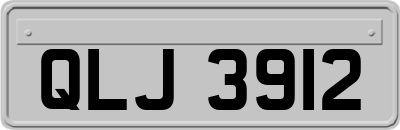 QLJ 3912